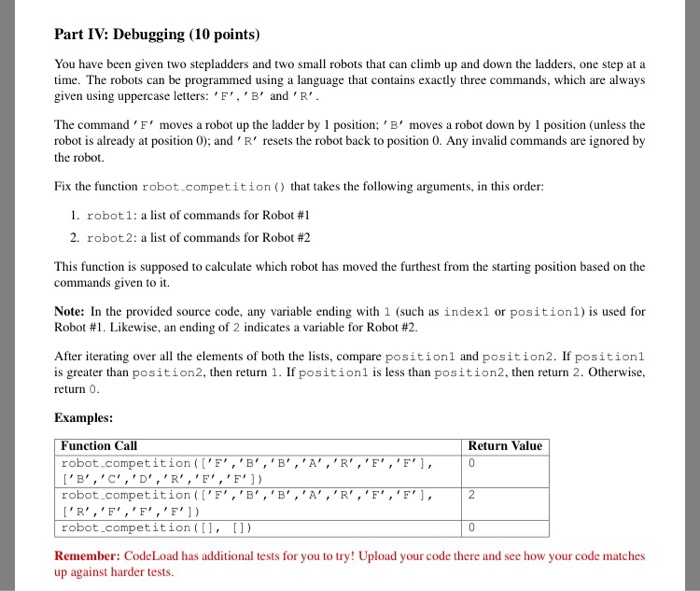 Part IV: Debugging (10 points)

You have been given two stepladders and two small robots that can climb up and down the ladders, one step at a time. The robots can be programmed using a language that contains exactly three commands, which are always given using uppercase letters: 'F', 'B' and 'R'.

The command 'F' moves a robot up the ladder by 1 position; 'B' moves a robot down by 1 position (unless the robot is already at position 0); and 'R' resets the robot back to position 0. Any invalid commands are ignored by the robot.

Fix the function robot_competition() that takes the following arguments, in this order:

1. robot1: a list of commands for Robot #1
2. robot2: a list of commands for Robot #2

This function is supposed to calculate which robot has moved the furthest from the starting position based on the commands given to it.

Note: In the provided source code, any variable ending with 1 (such as index1 or position1) is used for Robot #1. Likewise, an ending of 2 indicates a variable for Robot #2.

After iterating over all the elements of both the lists, compare position1 and position2. If position1 is greater than position2, then return 1. If position1 is less than position2, then return 2. Otherwise, return 0.

Examples:

| Function Call | Return Value |
|---|---|
| robot_competition(['F','B','B','A','R','F','F'], ['B','C','D','R','F','F']) | 0 |
| robot_competition(['F','B','B','A','R','F','F'], ['R','F','F','F']) | 2 |
| robot_competition([], []) | 0 |

Remember: CodeLoad has additional tests for you to try! Upload your code there and see how your code matches up against harder tests.